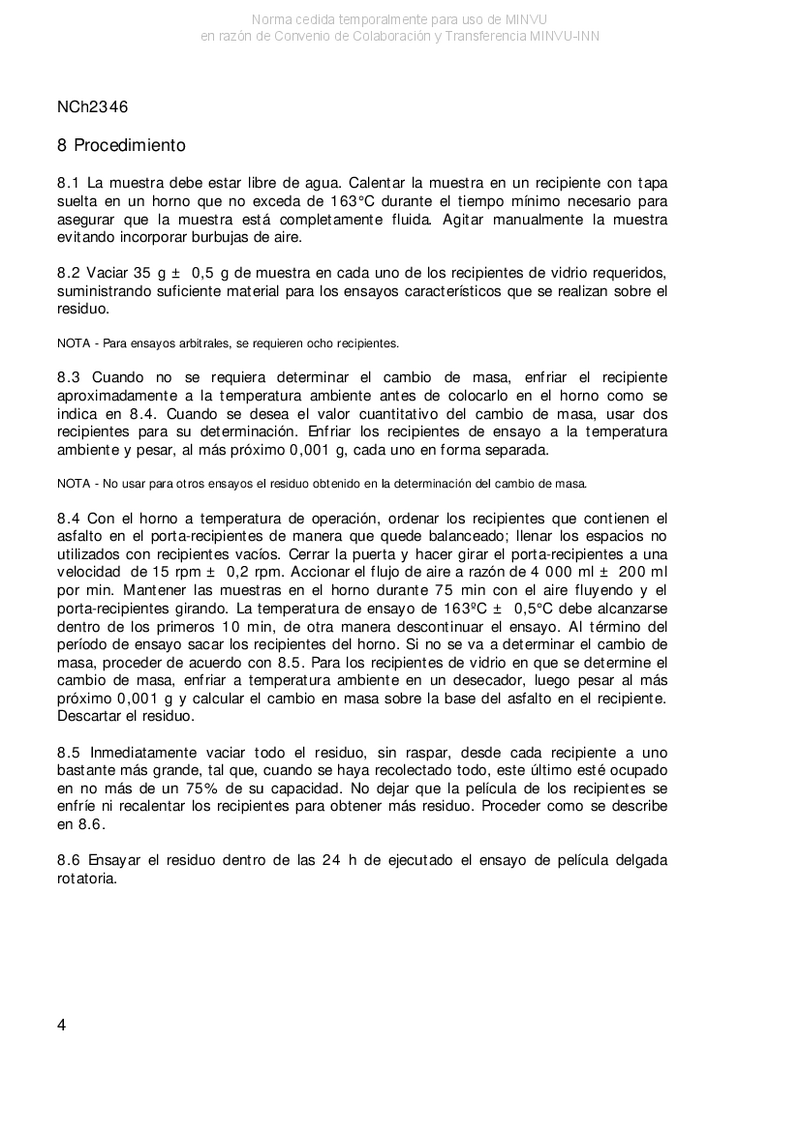 Norma cedida temporalmente para uso de MINVU
en razón de Convenio de Colaboración y Transferencia MINVU-INN

NCh2346

8 Procedimiento

8.1 La muestra debe estar libre de agua. Calentar la muestra en un recipiente con tapa suelta en un horno que no exceda de 163°C durante el tiempo mínimo necesario para asegurar que la muestra está completamente fluida. Agitar manualmente la muestra evitando incorporar burbujas de aire.

8.2 Vaciar 35 g ± 0,5 g de muestra en cada uno de los recipientes de vidrio requeridos, suministrando suficiente material para los ensayos característicos que se realizan sobre el residuo.

NOTA - Para ensayos arbitrales, se requieren ocho recipientes.

8.3 Cuando no se requiera determinar el cambio de masa, enfriar el recipiente aproximadamente a la temperatura ambiente antes de colocarlo en el horno como se indica en 8.4. Cuando se desea el valor cuantitativo del cambio de masa, usar dos recipientes para su determinación. Enfriar los recipientes de ensayo a la temperatura ambiente y pesar, al más próximo 0,001 g, cada uno en forma separada.

NOTA - No usar para otros ensayos el residuo obtenido en la determinación del cambio de masa.

8.4 Con el horno a temperatura de operación, ordenar los recipientes que contienen el asfalto en el porta-recipientes de manera que quede balanceado; llenar los espacios no utilizados con recipientes vacíos. Cerrar la puerta y hacer girar el porta-recipientes a una velocidad de 15 rpm ± 0,2 rpm. Accionar el flujo de aire a razón de 4 000 ml ± 200 ml por min. Mantener las muestras en el horno durante 75 min con el aire fluyendo y el porta-recipientes girando. La temperatura de ensayo de 163ºC ± 0,5°C debe alcanzarse dentro de los primeros 10 min, de otra manera descontinuar el ensayo. Al término del período de ensayo sacar los recipientes del horno. Si no se va a determinar el cambio de masa, proceder de acuerdo con 8.5. Para los recipientes de vidrio en que se determine el cambio de masa, enfriar a temperatura ambiente en un desecador, luego pesar al más próximo 0,001 g y calcular el cambio en masa sobre la base del asfalto en el recipiente. Descartar el residuo.

8.5 Inmediatamente vaciar todo el residuo, sin raspar, desde cada recipiente a uno bastante más grande, tal que, cuando se haya recolectado todo, este último esté ocupado en no más de un 75% de su capacidad. No dejar que la película de los recipientes se enfríe ni recalentar los recipientes para obtener más residuo. Proceder como se describe en 8.6.

8.6 Ensayar el residuo dentro de las 24 h de ejecutado el ensayo de película delgada rotatoria.

4